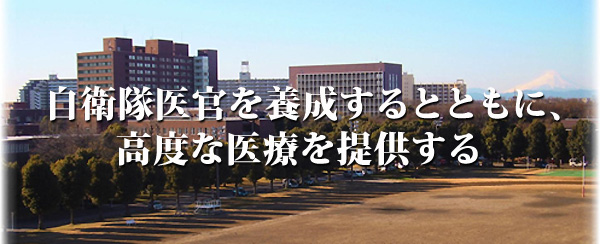 自衛隊医官を養成するとともに、
高度な医療を提供する